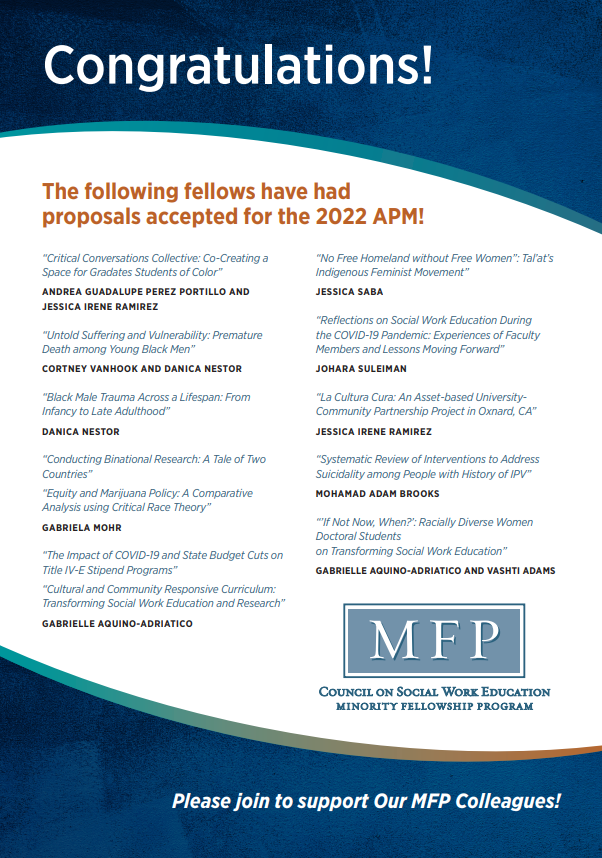 Congratulations!

The following fellows have had proposals accepted for the 2022 APM!

"Critical Conversations Collective: Co-Creating a Space for Gradates Students of Color"
ANDREA GUADALUPE PEREZ PORTILLO AND JESSICA IRENE RAMIREZ

"Untold Suffering and Vulnerability: Premature Death among Young Black Men"
CORTNEY VANHOOK AND DANICA NESTOR

"Black Male Trauma Across a Lifespan: From Infancy to Late Adulthood"
DANICA NESTOR

"Conducting Binational Research: A Tale of Two Countries"
"Equity and Marijuana Policy: A Comparative Analysis using Critical Race Theory"
GABRIELA MOHR

"The Impact of COVID-19 and State Budget Cuts on Title IV-E Stipend Programs"
"Cultural and Community Responsive Curriculum: Transforming Social Work Education and Research"
GABRIELLE AQUINO-ADRIATICO

"No Free Homeland without Free Women": Tal'at's Indigenous Feminist Movement"
JESSICA SABA

"Reflections on Social Work Education During the COVID-19 Pandemic: Experiences of Faculty Members and Lessons Moving Forward"
JOHARA SULEIMAN

"La Cultura Cura: An Asset-based University-Community Partnership Project in Oxnard, CA"
JESSICA IRENE RAMIREZ

"Systematic Review of Interventions to Address Suicidality among People with History of IPV"
MOHAMAD ADAM BROOKS

"'If Not Now, When?': Racially Diverse Women Doctoral Students on Transforming Social Work Education"
GABRIELLE AQUINO-ADRIATICO AND VASHTI ADAMS

MFP
COUNCIL ON SOCIAL WORK EDUCATION
MINORITY FELLOWSHIP PROGRAM

Please join to support Our MFP Colleagues!